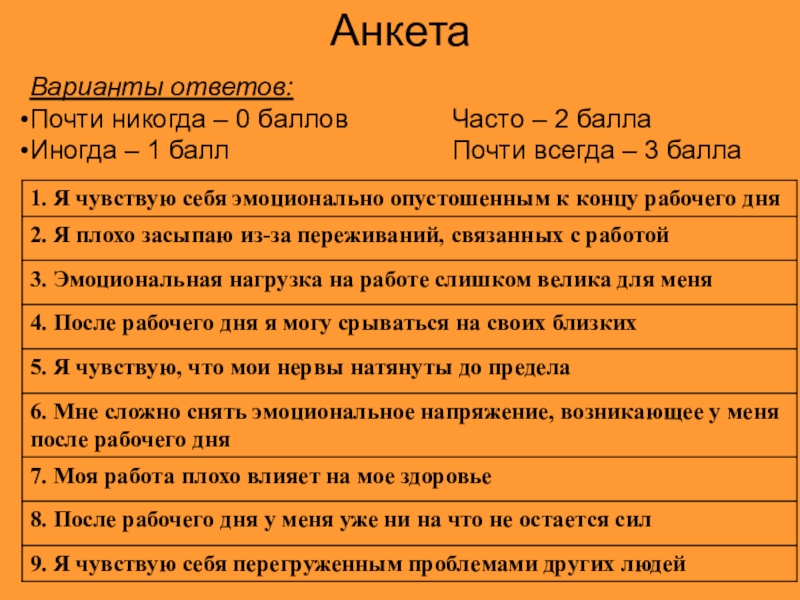 Анкета

Варианты ответов:

•Почти никогда – 0 баллов
•Иногда – 1 балл

Часто – 2 балла
Почти всегда – 3 балла

| 1. Я чувствую себя эмоционально опустошенным к концу рабочего дня |
|---|
| 2. Я плохо засыпаю из-за переживаний, связанных с работой |
| 3. Эмоциональная нагрузка на работе слишком велика для меня |
| 4. После рабочего дня я могу срываться на своих близких |
| 5. Я чувствую, что мои нервы натянуты до предела |
| 6. Мне сложно снять эмоциональное напряжение, возникающее у меня после рабочего дня |
| 7. Моя работа плохо влияет на мое здоровье |
| 8. После рабочего дня у меня уже ни на что не остается сил |
| 9. Я чувствую себя перегруженным проблемами других людей |